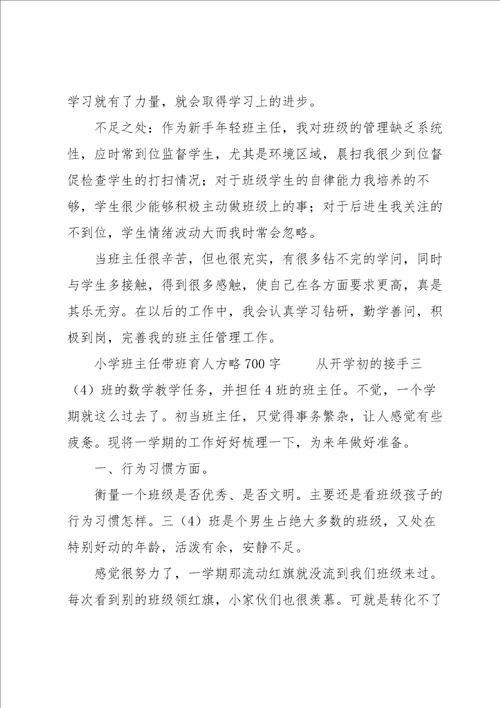 学习就有了力量，就会取得学习上的进步。

不足之处：作为新手年轻班主任，我对班级的管理缺乏系统性，应时常到位监督学生，尤其是环境区域，晨扫我很少到位督促检查学生的打扫情况；对于班级学生的自律能力我培养的不够，学生很少能够积极主动做班级上的事；对于后进生我关注的不到位，学生情绪波动大而我时常会忽略。

当班主任很辛苦，但也很充实，有很多钻不完的学问，同时与学生多接触，得到很多感触，使自己在各方面要求更高，真是其乐无穷。在以后的工作中，我会认真学习钻研，勤学善问，积极到岗，完善我的班主任管理工作。

小学班主任带班育人方略700字　　从开学初的接手三（4）班的数学教学任务，并担任4班的班主任。不觉，一个学期就这么过去了。初当班主任，只觉得事务繁杂，让人感觉有些疲惫。现将一学期的工作好好梳理一下，为来年做好准备。

一、行为习惯方面。

衡量一个班级是否优秀、是否文明。主要还是看班级孩子的行为习惯怎样。三（4）班是个男生占绝大多数的班级，又处在特别好动的年龄，活泼有余，安静不足。

感觉很努力了，一学期那流动红旗就没流到我们班级来过。每次看到别的班级领红旗，小家伙们也很羡慕。可就是转化不了